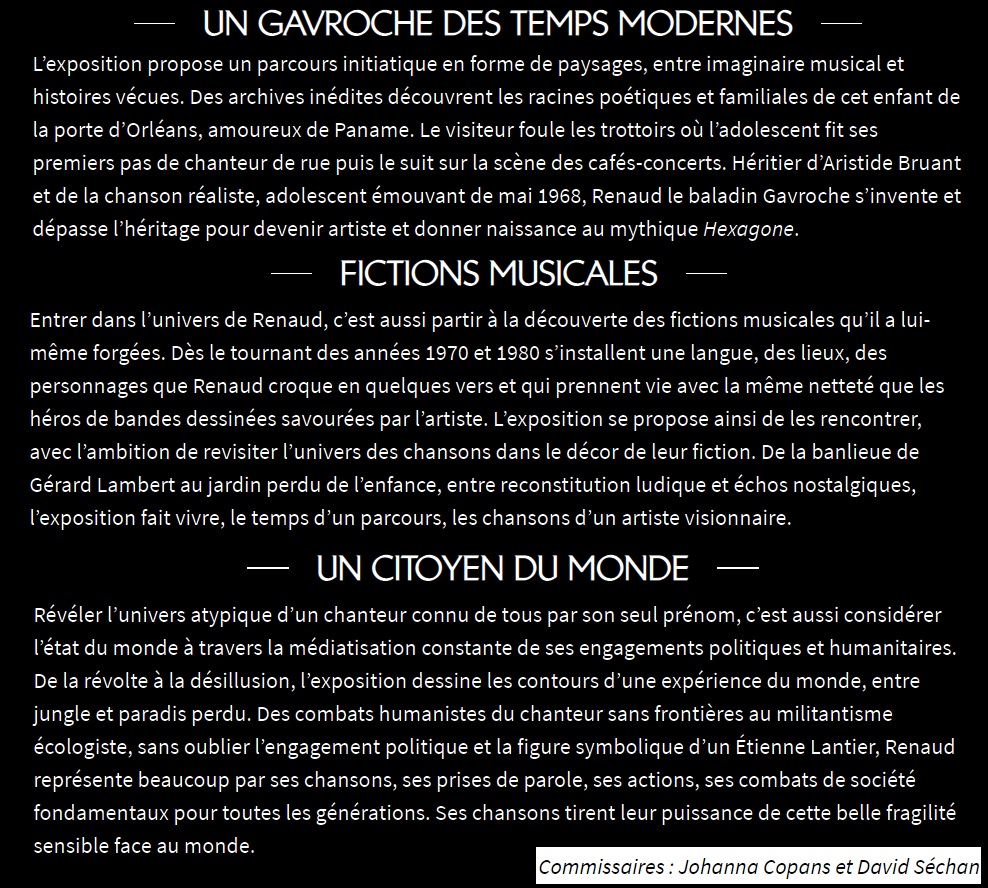 UN GAVROCHE DES TEMPS MODERNES

L'exposition propose un parcours initiatique en forme de paysages, entre imaginaire musical et histoires vécues. Des archives inédites découvrent les racines poétiques et familiales de cet enfant de la porte d'Orléans, amoureux de Paname. Le visiteur foule les trottoirs où l'adolescent fit ses premiers pas de chanteur de rue puis le suit sur la scène des cafés-concerts. Héritier d'Aristide Bruant et de la chanson réaliste, adolescent émouvant de mai 1968, Renaud le baladin Gavroche s'invente et dépasse l'héritage pour devenir artiste et donner naissance au mythique Hexagone.

FICTIONS MUSICALES

Entrer dans l'univers de Renaud, c'est aussi partir à la découverte des fictions musicales qu'il a lui-même forgées. Dès le tournant des années 1970 et 1980 s'installent une langue, des lieux, des personnages que Renaud croque en quelques vers et qui prennent vie avec la même netteté que les héros de bandes dessinées savourées par l'artiste. L'exposition se propose ainsi de les rencontrer, avec l'ambition de revisiter l'univers des chansons dans le décor de leur fiction. De la banlieue de Gérard Lambert au jardin perdu de l'enfance, entre reconstitution ludique et échos nostalgiques, l'exposition fait vivre, le temps d'un parcours, les chansons d'un artiste visionnaire.

UN CITOYEN DU MONDE

Révéler l'univers atypique d'un chanteur connu de tous par son seul prénom, c'est aussi considérer l'état du monde à travers la médiatisation constante de ses engagements politiques et humanitaires. De la révolte à la désillusion, l'exposition dessine les contours d'une expérience du monde, entre jungle et paradis perdu. Des combats humanistes du chanteur sans frontières au militantisme écologiste, sans oublier l'engagement politique et la figure symbolique d'un Étienne Lantier, Renaud représente beaucoup par ses chansons, ses prises de parole, ses actions, ses combats de société fondamentaux pour toutes les générations. Ses chansons tirent leur puissance de cette belle fragilité sensible face au monde.

Commissaires : Johanna Copans et David Séchan